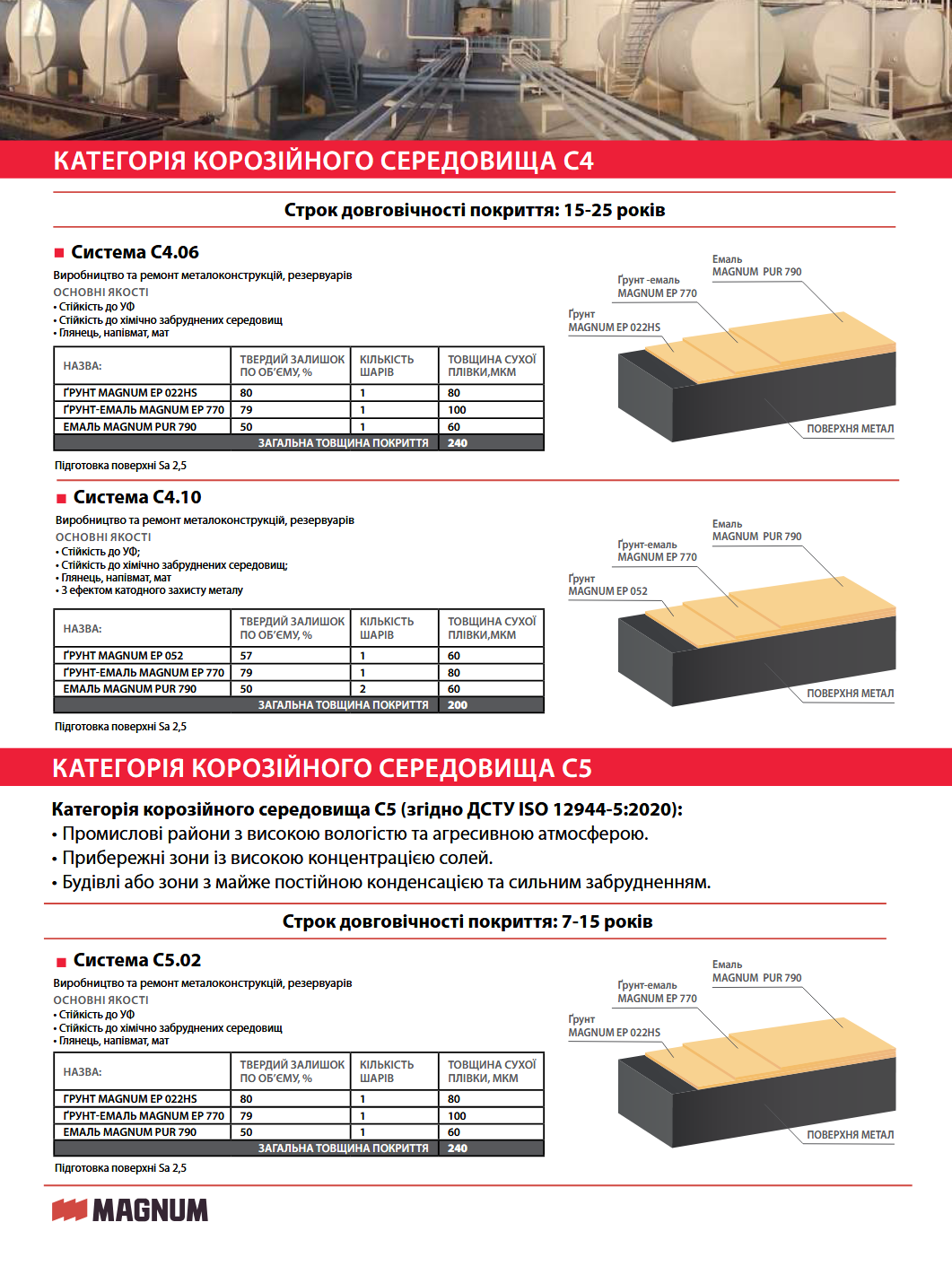 КАТЕГОРІЯ КОРОЗІЙНОГО СЕРЕДОВИЩА С4

Строк довговічності покриття: 15-25 років

Система С4.06

Виробництво та ремонт металоконструкцій, резервуарів

ОСНОВНІ ЯКОСТІ
• Стійкість до УФ
• Стійкість до хімічно забруднених середовищ
• Глянець, напівмат, мат

| НАЗВА: | ТВЕРДИЙ ЗАЛИШОК ПО ОБ'ЄМУ, % | КІЛЬКІСТЬ ШАРІВ | ТОВЩИНА СУХОЇ ПЛІВКИ,МКМ |
|---|---|---|---|
| ҐРУНТ MAGNUM EP 022HS | 80 | 1 | 80 |
| ҐРУНТ-ЕМАЛЬ MAGNUM EP 770 | 79 | 1 | 100 |
| ЕМАЛЬ MAGNUM PUR 790 | 50 | 1 | 60 |
| ЗАГАЛЬНА ТОВЩИНА ПОКРИТТЯ | | | 240 |

Підготовка поверхні Sa 2,5

Емаль MAGNUM PUR 790
Ґрунт -емаль MAGNUM EP 770
Ґрунт MAGNUM EP 022HS
ПОВЕРХНЯ МЕТАЛ

Система С4.10

Виробництво та ремонт металоконструкцій, резервуарів

ОСНОВНІ ЯКОСТІ
• Стійкість до УФ;
• Стійкість до хімічно забруднених середовищ;
• Глянець, напівмат, мат
• З ефектом катодного захисту металу

| НАЗВА: | ТВЕРДИЙ ЗАЛИШОК ПО ОБ'ЄМУ, % | КІЛЬКІСТЬ ШАРІВ | ТОВЩИНА СУХОЇ ПЛІВКИ,МКМ |
|---|---|---|---|
| ҐРУНТ MAGNUM EP 052 | 57 | 1 | 60 |
| ҐРУНТ-ЕМАЛЬ MAGNUM EP 770 | 79 | 1 | 80 |
| ЕМАЛЬ MAGNUM PUR 790 | 50 | 2 | 60 |
| ЗАГАЛЬНА ТОВЩИНА ПОКРИТТЯ | | | 200 |

Підготовка поверхні Sa 2,5

Емаль MAGNUM PUR 790
Ґрунт-емаль MAGNUM EP 770
Ґрунт MAGNUM EP 052
ПОВЕРХНЯ МЕТАЛ

КАТЕГОРІЯ КОРОЗІЙНОГО СЕРЕДОВИЩА С5

Категорія корозійного середовища С5 (згідно ДСТУ ISO 12944-5:2020):
• Промислові райони з високою вологістю та агресивною атмосферою.
• Прибережні зони із високою концентрацією солей.
• Будівлі або зони з майже постійною конденсацією та сильним забрудненням.

Строк довговічності покриття: 7-15 років

Система С5.02

Виробництво та ремонт металоконструкцій, резервуарів

ОСНОВНІ ЯКОСТІ
• Стійкість до УФ
• Стійкість до хімічно забруднених середовищ
• Глянець, напівмат, мат

| НАЗВА: | ТВЕРДИЙ ЗАЛИШОК ПО ОБ'ЄМУ, % | КІЛЬКІСТЬ ШАРІВ | ТОВЩИНА СУХОЇ ПЛІВКИ, МКМ |
|---|---|---|---|
| ҐРУНТ MAGNUM EP 022HS | 80 | 1 | 80 |
| ҐРУНТ-ЕМАЛЬ MAGNUM EP 770 | 79 | 1 | 100 |
| ЕМАЛЬ MAGNUM PUR 790 | 50 | 1 | 60 |
| ЗАГАЛЬНА ТОВЩИНА ПОКРИТТЯ | | | 240 |

Підготовка поверхні Sa 2,5

Емаль MAGNUM PUR 790
Ґрунт-емаль MAGNUM EP 770
Ґрунт MAGNUM EP 022HS
ПОВЕРХНЯ МЕТАЛ

MAGNUM